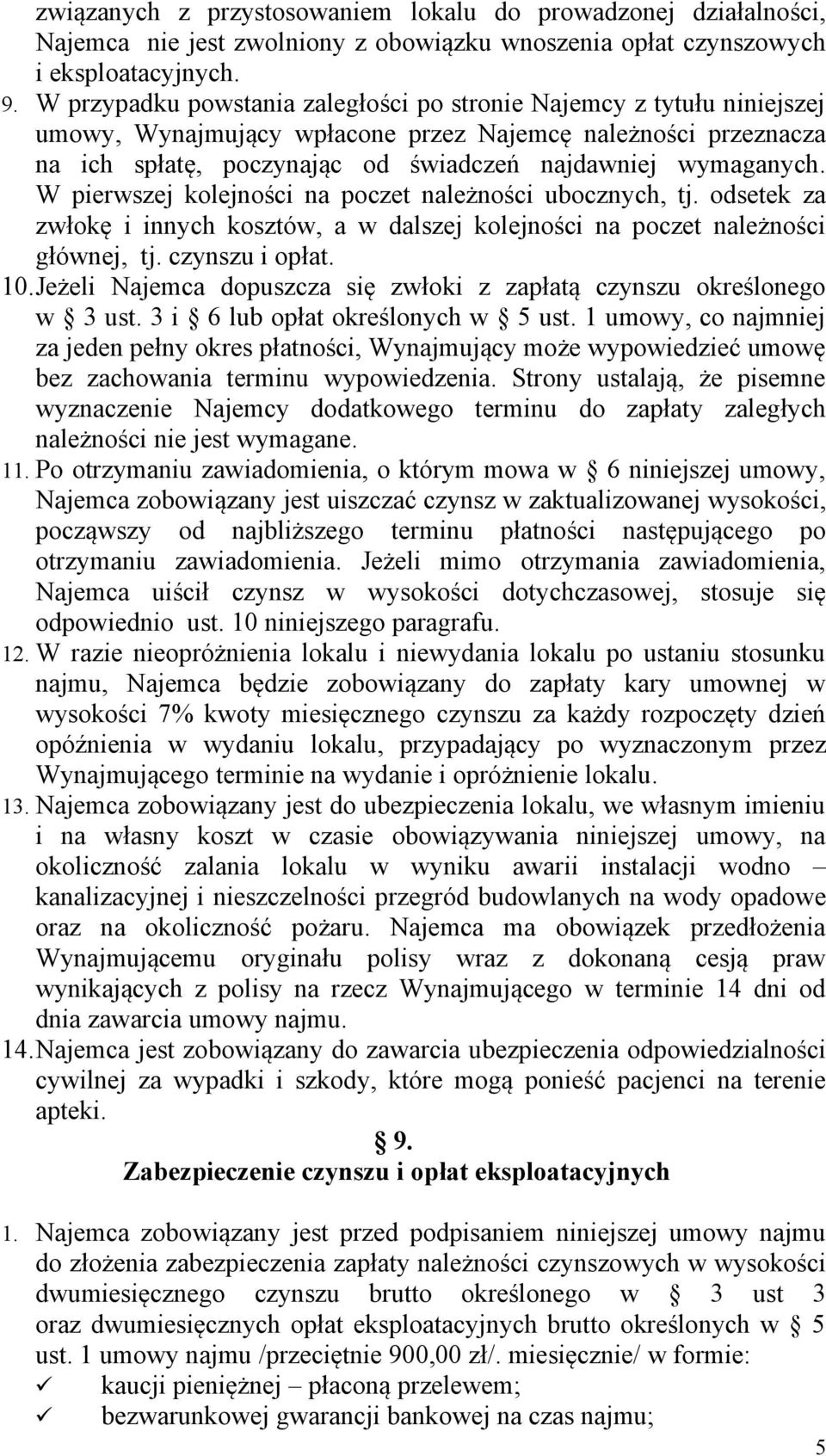 związanych z przystosowaniem lokalu do prowadzonej działalności, Najemca nie jest zwolniony z obowiązku wnoszenia opłat czynszowych i eksploatacyjnych.

9. W przypadku powstania zaległości po stronie Najemcy z tytułu niniejszej umowy, Wynajmujący wpłacone przez Najemcę należności przeznacza na ich spłatę, poczynając od świadczeń najdawniej wymaganych. W pierwszej kolejności na poczet należności ubocznych, tj. odsetek za zwłokę i innych kosztów, a w dalszej kolejności na poczet należności głównej, tj. czynszu i opłat.

10. Jeżeli Najemca dopuszcza się zwłoki z zapłatą czynszu określonego w § 3 ust. 3 i § 6 lub opłat określonych w § 5 ust. 1 umowy, co najmniej za jeden pełny okres płatności, Wynajmujący może wypowiedzieć umowę bez zachowania terminu wypowiedzenia. Strony ustalają, że pisemne wyznaczenie Najemcy dodatkowego terminu do zapłaty zaległych należności nie jest wymagane.

11. Po otrzymaniu zawiadomienia, o którym mowa w § 6 niniejszej umowy, Najemca zobowiązany jest uiszczać czynsz w zaktualizowanej wysokości, począwszy od najbliższego terminu płatności następującego po otrzymaniu zawiadomienia. Jeżeli mimo otrzymania zawiadomienia, Najemca uiścił czynsz w wysokości dotychczasowej, stosuje się odpowiednio ust. 10 niniejszego paragrafu.

12. W razie nieopróżnienia lokalu i niewydania lokalu po ustaniu stosunku najmu, Najemca będzie zobowiązany do zapłaty kary umownej w wysokości 7% kwoty miesięcznego czynszu za każdy rozpoczęty dzień opóźnienia w wydaniu lokalu, przypadający po wyznaczonym przez Wynajmującego terminie na wydanie i opróżnienie lokalu.

13. Najemca zobowiązany jest do ubezpieczenia lokalu, we własnym imieniu i na własny koszt w czasie obowiązywania niniejszej umowy, na okoliczność zalania lokalu w wyniku awarii instalacji wodno – kanalizacyjnej i nieszczelności przegród budowlanych na wody opadowe oraz na okoliczność pożaru. Najemca ma obowiązek przedłożenia Wynajmującemu oryginału polisy wraz z dokonaną cesją praw wynikających z polisy na rzecz Wynajmującego w terminie 14 dni od dnia zawarcia umowy najmu.

14. Najemca jest zobowiązany do zawarcia ubezpieczenia odpowiedzialności cywilnej za wypadki i szkody, które mogą ponieść pacjenci na terenie apteki.

§ 9.
Zabezpieczenie czynszu i opłat eksploatacyjnych

1. Najemca zobowiązany jest przed podpisaniem niniejszej umowy najmu do złożenia zabezpieczenia zapłaty należności czynszowych w wysokości dwumiesięcznego czynszu brutto określonego w § 3 ust 3 oraz dwumiesięcznych opłat eksploatacyjnych brutto określonych w § 5 ust. 1 umowy najmu /przeciętnie 900,00 zł/. miesięcznie/ w formie:
✓ kaucji pieniężnej – płaconą przelewem;
✓ bezwarunkowej gwarancji bankowej na czas najmu;

5